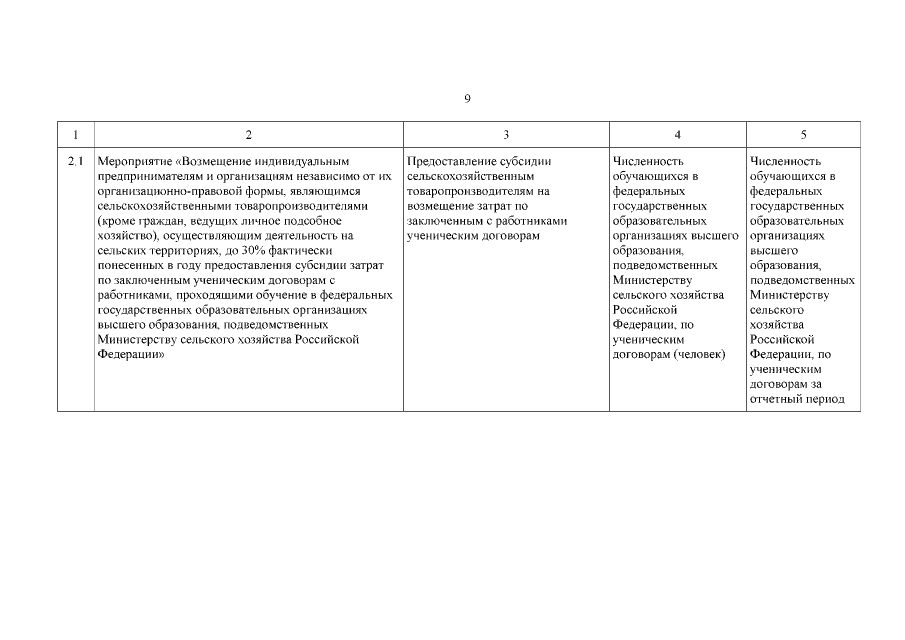 9

| 1 | 2 | 3 | 4 | 5 |
|---|---|---|---|---|
| 2.1 | Мероприятие «Возмещение индивидуальным предпринимателям и организациям независимо от их организационно-правовой формы, являющимся сельскохозяйственными товаропроизводителями (кроме граждан, ведущих личное подсобное хозяйство), осуществляющим деятельность на сельских территориях, до 30% фактически понесенных в году предоставления субсидии затрат по заключенным ученическим договорам с работниками, проходящими обучение в федеральных государственных образовательных организациях высшего образования, подведомственных Министерству сельского хозяйства Российской Федерации» | Предоставление субсидии сельскохозяйственным товаропроизводителям на возмещение затрат по заключенным с работниками ученическим договорам | Численность обучающихся в федеральных государственных образовательных организациях высшего образования, подведомственных Министерству сельского хозяйства Российской Федерации, по ученическим договорам (человек) | Численность обучающихся в федеральных государственных образовательных организациях высшего образования, подведомственных Министерству сельского хозяйства Российской Федерации, по ученическим договорам за отчетный период |